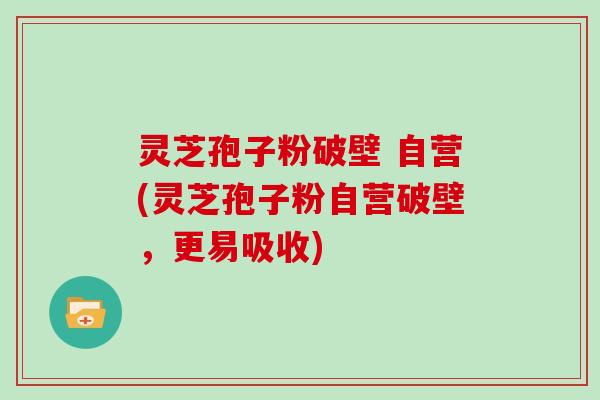 灵芝孢子粉破壁 自营(灵芝孢子粉自营破壁，更易吸收)